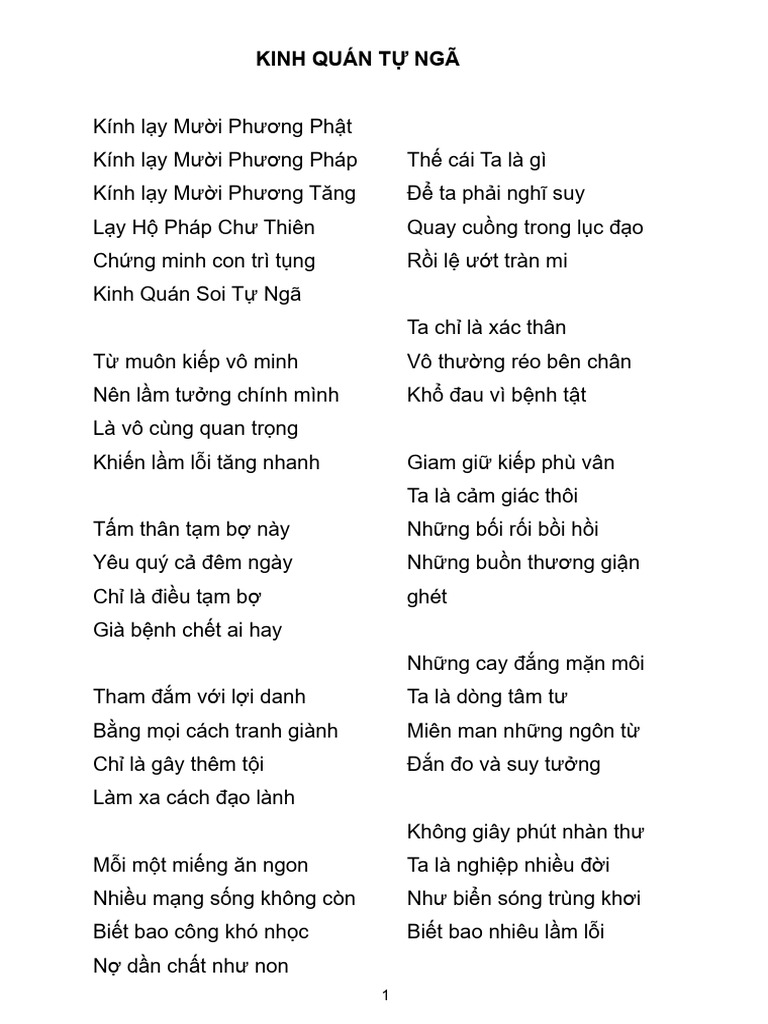 KINH QUÁN TỰ NGÃ

Kính lạy Mười Phương Phật
Kính lạy Mười Phương Pháp
Kính lạy Mười Phương Tăng
Lạy Hộ Pháp Chư Thiên
Chứng minh con trì tụng
Kinh Quán Soi Tự Ngã

Từ muôn kiếp vô minh
Nên lầm tưởng chính mình
Là vô cùng quan trọng
Khiến lầm lỗi tăng nhanh

Tấm thân tạm bợ này
Yêu quý cả đêm ngày
Chỉ là điều tạm bợ
Già bệnh chết ai hay

Tham đắm với lợi danh
Bằng mọi cách tranh giành
Chỉ là gây thêm tội
Làm xa cách đạo lành

Mỗi một miếng ăn ngon
Nhiều mạng sống không còn
Biết bao công khó nhọc
Nợ dần chất như non

Thế cái Ta là gì
Để ta phải nghĩ suy
Quay cuồng trong lục đạo
Rồi lệ ướt tràn mi

Ta chỉ là xác thân
Vô thường réo bên chân
Khổ đau vì bệnh tật

Giam giữ kiếp phù vân
Ta là cảm giác thôi
Những bối rối bồi hồi
Những buồn thương giận ghét

Những cay đắng mặn môi
Ta là dòng tâm tư
Miên man những ngôn từ
Đắn đo và suy tưởng

Không giây phút nhàn thư
Ta là nghiệp nhiều đời
Như biển sóng trùng khơi
Biết bao nhiêu lầm lỗi

1